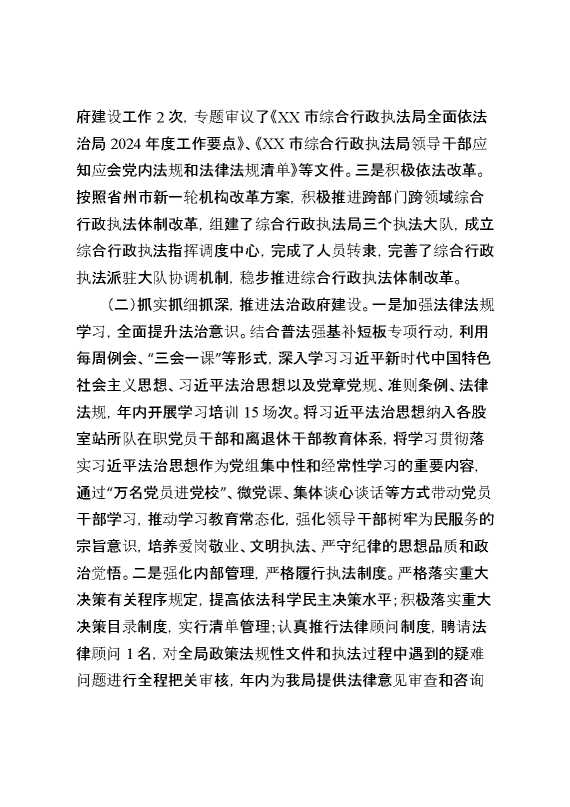 府建设工作 2 次，专题审议了《XX 市综合行政执法局全面依法治局 2024 年度工作要点》、《XX 市综合行政执法局领导干部应知应会党内法规和法律法规清单》等文件。三是积极依法改革。按照省州市新一轮机构改革方案，积极推进跨部门跨领域综合行政执法体制改革，组建了综合行政执法局三个执法大队，成立综合行政执法指挥调度中心，完成了人员转隶，完善了综合行政执法派驻大队协调机制，稳步推进综合行政执法体制改革。

（二）抓实抓细抓深，推进法治政府建设。一是加强法律法规学习，全面提升法治意识。结合普法强基补短板专项行动，利用每周例会、“三会一课”等形式，深入学习习近平新时代中国特色社会主义思想、习近平法治思想以及党章党规、准则条例、法律法规，年内开展学习培训 15 场次。将习近平法治思想纳入各股室站所队在职党员干部和离退休干部教育体系，将学习贯彻落实习近平法治思想作为党组集中性和经常性学习的重要内容，通过“万名党员进党校”、微党课、集体谈心谈话等方式带动党员干部学习，推动学习教育常态化，强化领导干部树牢为民服务的宗旨意识，培养爱岗敬业、文明执法、严守纪律的思想品质和政治觉悟。二是强化内部管理，严格履行执法制度。严格落实重大决策有关程序规定，提高依法科学民主决策水平；积极落实重大决策目录制度，实行清单管理；认真推行法律顾问制度，聘请法律顾问 1 名，对全局政策法规性文件和执法过程中遇到的疑难问题进行全程把关审核，年内为我局提供法律意见审查和咨询